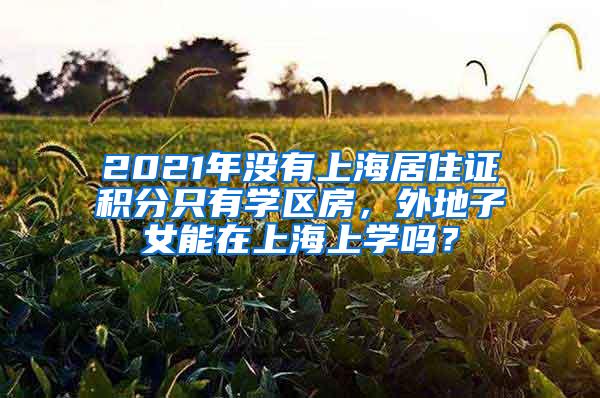 2021年没有上海居住证积分只有学区房，外地子女能在上海上学吗？